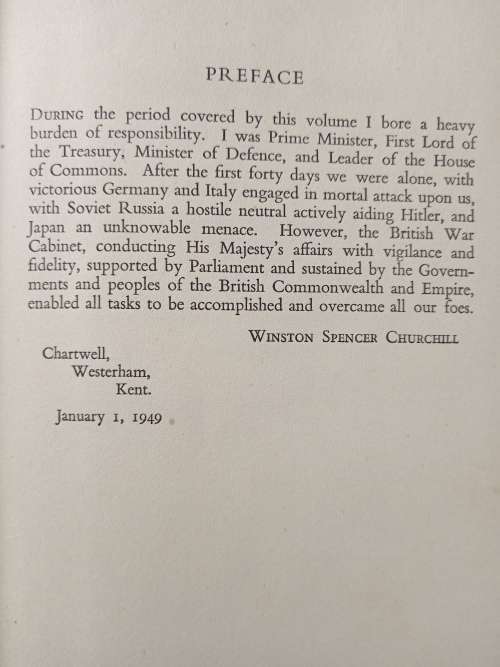 PREFACE

DURING the period covered by this volume I bore a heavy burden of responsibility. I was Prime Minister, First Lord of the Treasury, Minister of Defence, and Leader of the House of Commons. After the first forty days we were alone, with victorious Germany and Italy engaged in mortal attack upon us, with Soviet Russia a hostile neutral actively aiding Hitler, and Japan an unknowable menace. However, the British War Cabinet, conducting His Majesty's affairs with vigilance and fidelity, supported by Parliament and sustained by the Governments and peoples of the British Commonwealth and Empire, enabled all tasks to be accomplished and overcame all our foes.

WINSTON SPENCER CHURCHILL

Chartwell,
Westerham,
Kent.

January 1, 1949